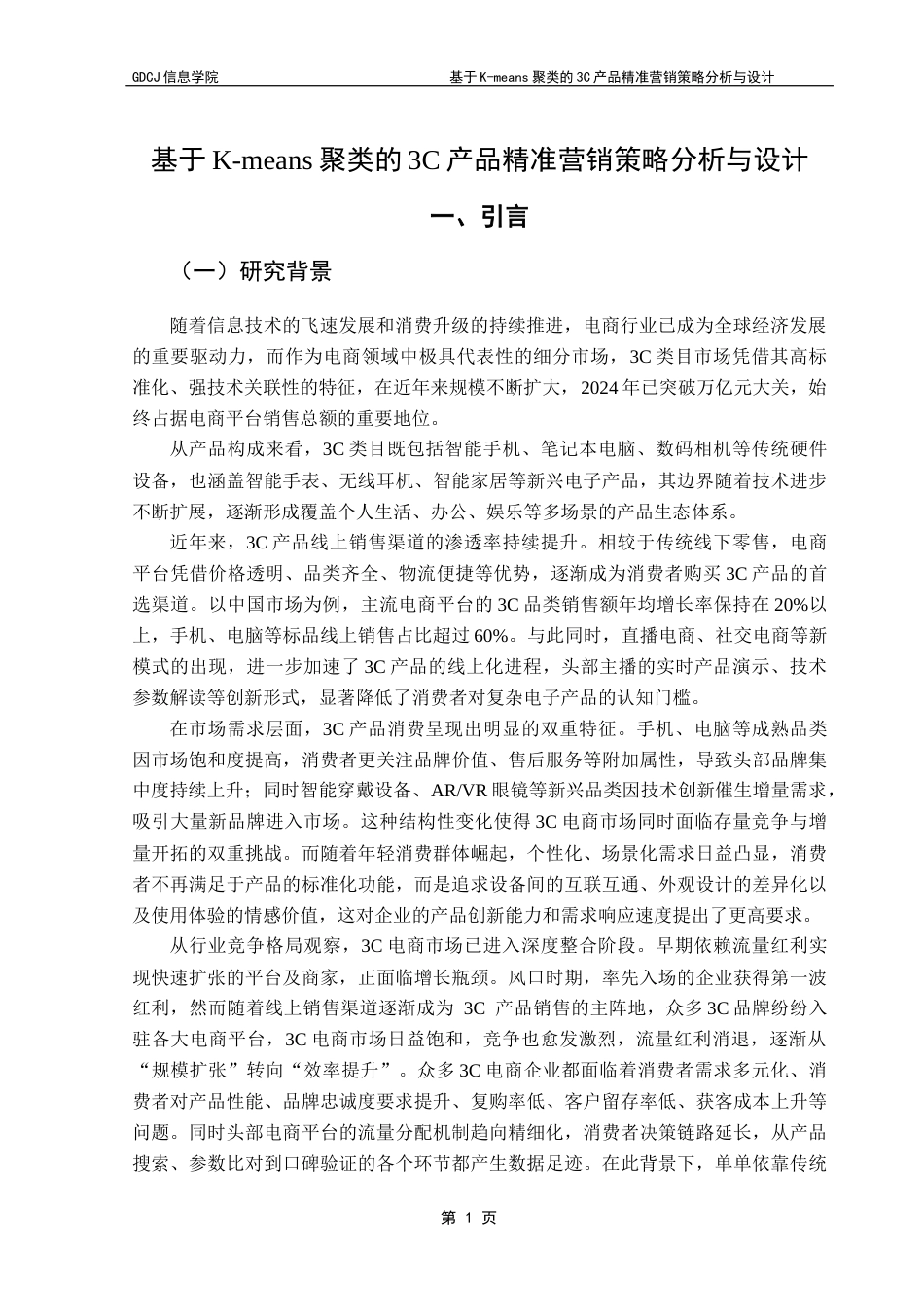 GDCJ 信息学院　　基于 K-means 聚类的 3C 产品精准营销策略分析与设计

基于 K-means 聚类的 3C 产品精准营销策略分析与设计

一、引言

（一）研究背景

随着信息技术的飞速发展和消费升级的持续推进，电商行业已成为全球经济发展的重要驱动力，而作为电商领域中极具代表性的细分市场，3C 类目市场凭借其高标准化、强技术关联性的特征，在近年来规模不断扩大，2024 年已突破万亿元大关，始终占据电商平台销售总额的重要地位。

从产品构成来看，3C 类目既包括智能手机、笔记本电脑、数码相机等传统硬件设备，也涵盖智能手表、无线耳机、智能家居等新兴电子产品，其边界随着技术进步不断扩展，逐渐形成覆盖个人生活、办公、娱乐等多场景的产品生态体系。

近年来，3C 产品线上销售渠道的渗透率持续提升。相较于传统线下零售，电商平台凭借价格透明、品类齐全、物流便捷等优势，逐渐成为消费者购买 3C 产品的首选渠道。以中国市场为例，主流电商平台的 3C 品类销售额年均增长率保持在 20%以上，手机、电脑等标品线上销售占比超过 60%。与此同时，直播电商、社交电商等新模式的出现，进一步加速了 3C 产品的线上化进程，头部主播的实时产品演示、技术参数解读等创新形式，显著降低了消费者对复杂电子产品的认知门槛。

在市场需求层面，3C 产品消费呈现出明显的双重特征。手机、电脑等成熟品类因市场饱和度提高，消费者更关注品牌价值、售后服务等附加属性，导致头部品牌集中度持续上升；同时智能穿戴设备、AR/VR 眼镜等新兴品类因技术创新催生增量需求，吸引大量新品牌进入市场。这种结构性变化使得 3C 电商市场同时面临存量竞争与增量开拓的双重挑战。而随着年轻消费群体崛起，个性化、场景化需求日益凸显，消费者不再满足于产品的标准化功能，而是追求设备间的互联互通、外观设计的差异化以及使用体验的情感价值，这对企业的产品创新能力和需求响应速度提出了更高要求。

从行业竞争格局观察，3C 电商市场已进入深度整合阶段。早期依赖流量红利实现快速扩张的平台及商家，正面临增长瓶颈。风口时期，率先入场的企业获得第一波红利，然而随着线上销售渠道逐渐成为 3C 产品销售的主阵地，众多 3C 品牌纷纷入驻各大电商平台，3C 电商市场日益饱和，竞争也愈发激烈，流量红利消退，逐渐从“规模扩张”转向“效率提升”。众多 3C 电商企业都面临着消费者需求多元化、消费者对产品性能、品牌忠诚度要求提升、复购率低、客户留存率低、获客成本上升等问题。同时头部电商平台的流量分配机制趋向精细化，消费者决策链路延长，从产品搜索、参数比对到口碑验证的各个环节都产生数据足迹。在此背景下，单单依靠传统

第 1 页